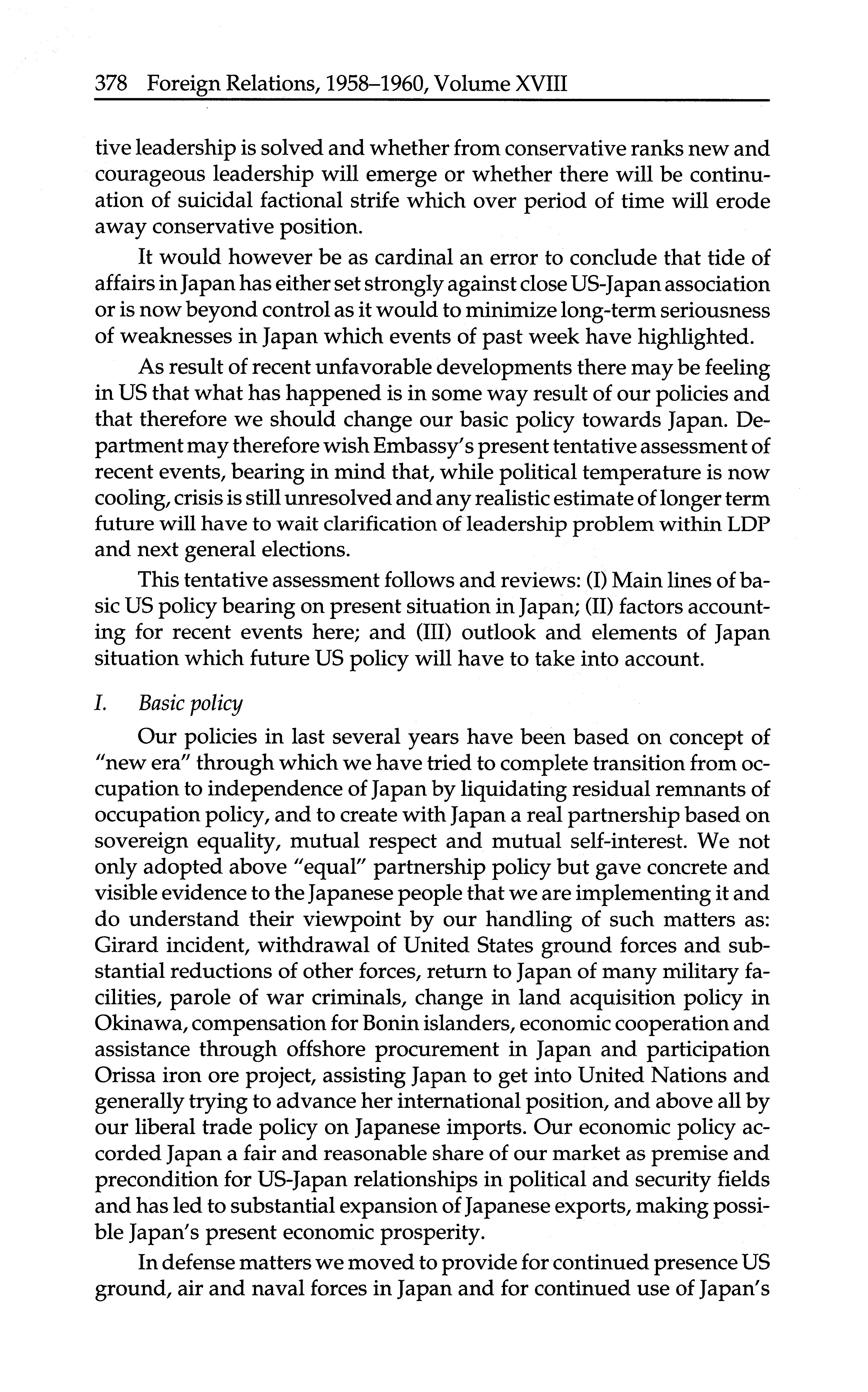 378 Foreign Relations, 1958–1960, Volume XVIII

tive leadership is solved and whether from conservative ranks new and courageous leadership will emerge or whether there will be continuation of suicidal factional strife which over period of time will erode away conservative position.

It would however be as cardinal an error to conclude that tide of affairs in Japan has either set strongly against close US-Japan association or is now beyond control as it would to minimize long-term seriousness of weaknesses in Japan which events of past week have highlighted.

As result of recent unfavorable developments there may be feeling in US that what has happened is in some way result of our policies and that therefore we should change our basic policy towards Japan. Department may therefore wish Embassy's present tentative assessment of recent events, bearing in mind that, while political temperature is now cooling, crisis is still unresolved and any realistic estimate of longer term future will have to wait clarification of leadership problem within LDP and next general elections.

This tentative assessment follows and reviews: (I) Main lines of basic US policy bearing on present situation in Japan; (II) factors accounting for recent events here; and (III) outlook and elements of Japan situation which future US policy will have to take into account.

I. Basic policy

Our policies in last several years have been based on concept of "new era" through which we have tried to complete transition from occupation to independence of Japan by liquidating residual remnants of occupation policy, and to create with Japan a real partnership based on sovereign equality, mutual respect and mutual self-interest. We not only adopted above "equal" partnership policy but gave concrete and visible evidence to the Japanese people that we are implementing it and do understand their viewpoint by our handling of such matters as: Girard incident, withdrawal of United States ground forces and substantial reductions of other forces, return to Japan of many military facilities, parole of war criminals, change in land acquisition policy in Okinawa, compensation for Bonin islanders, economic cooperation and assistance through offshore procurement in Japan and participation Orissa iron ore project, assisting Japan to get into United Nations and generally trying to advance her international position, and above all by our liberal trade policy on Japanese imports. Our economic policy accorded Japan a fair and reasonable share of our market as premise and precondition for US-Japan relationships in political and security fields and has led to substantial expansion of Japanese exports, making possible Japan's present economic prosperity.

In defense matters we moved to provide for continued presence US ground, air and naval forces in Japan and for continued use of Japan's